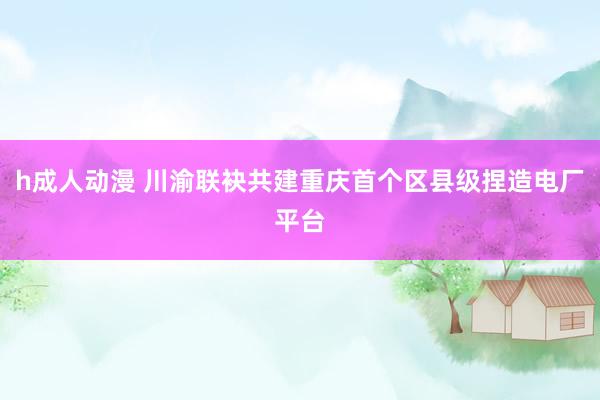 h成人动漫 川渝联袂共建重庆首个区县级捏造电厂平台